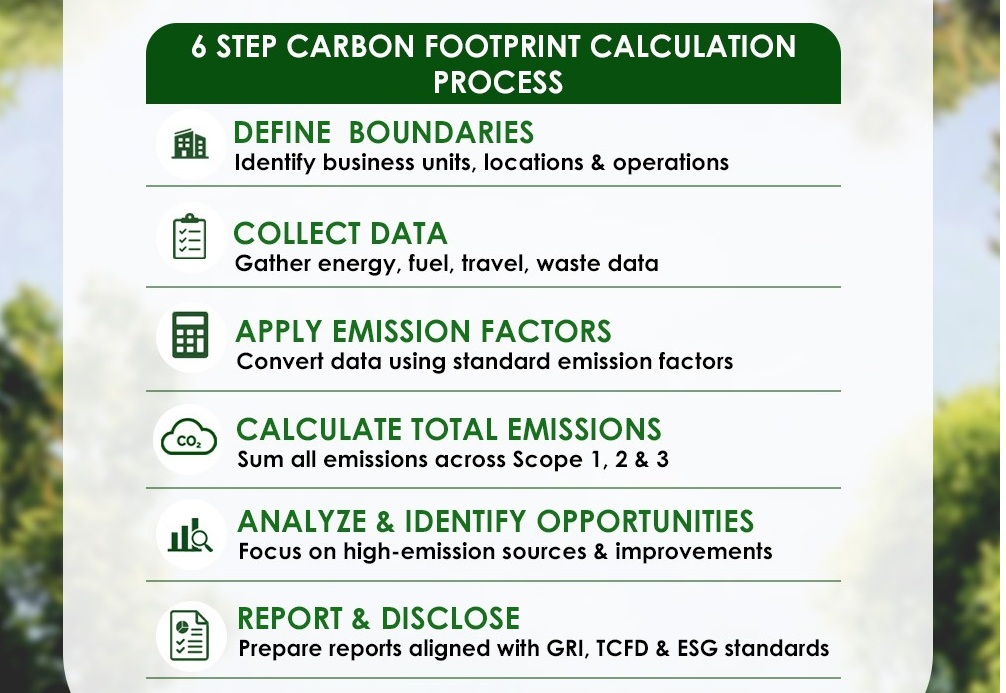 6 STEP CARBON FOOTPRINT CALCULATION PROCESS

DEFINE BOUNDARIES
Identify business units, locations & operations

COLLECT DATA
Gather energy, fuel, travel, waste data

APPLY EMISSION FACTORS
Convert data using standard emission factors

$CO_2$
CALCULATE TOTAL EMISSIONS
Sum all emissions across Scope 1, 2 & 3

ANALYZE & IDENTIFY OPPORTUNITIES
Focus on high-emission sources & improvements

REPORT & DISCLOSE
Prepare reports aligned with GRI, TCFD & ESG standards